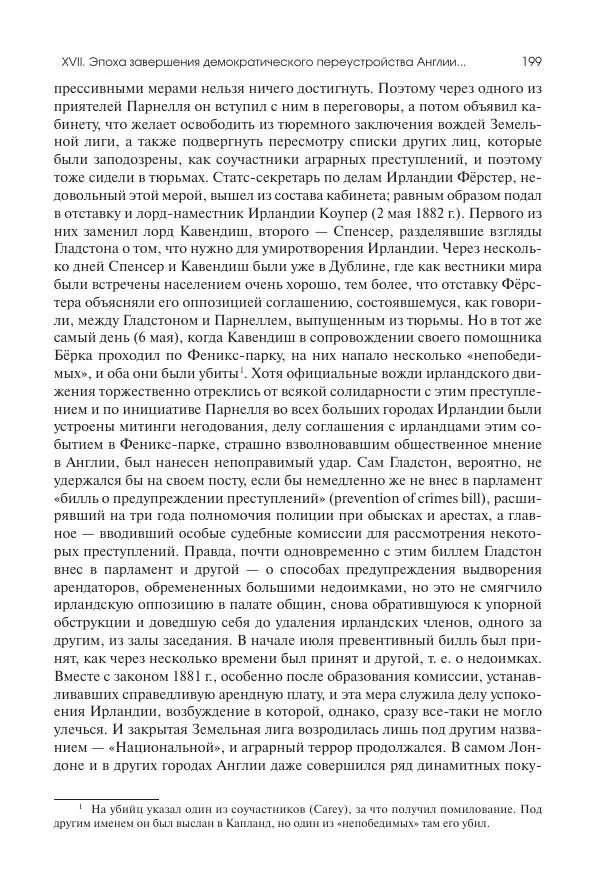 XVII. Эпоха завершения демократического переустройства Англии... 199

прессивными мерами нельзя ничего достигнуть. Поэтому через одного из приятелей Парнелля он вступил с ним в переговоры, а потом объявил кабинету, что желает освободить из тюремного заключения вождей Земельной лиги, а также подвергнуть пересмотру списки других лиц, которые были заподозрены, как соучастники аграрных преступлений, и поэтому тоже сидели в тюрьмах. Статс-секретарь по делам Ирландии Фёрстер, недовольный этой мерой, вышел из состава кабинета; равным образом подал в отставку и лорд-наместник Ирландии Коупер (2 мая 1882 г.). Первого из них заменил лорд Кавендиш, второго — Спенсер, разделявшие взгляды Гладстона о том, что нужно для умиротворения Ирландии. Через несколько дней Спенсер и Кавендиш были уже в Дублине, где как вестники мира были встречены населением очень хорошо, тем более, что отставку Фёрстера объясняли его оппозицией соглашению, состоявшемуся, как говорили, между Гладстоном и Парнеллем, выпущенным из тюрьмы. Но в тот же самый день (6 мая), когда Кавендиш в сопровождении своего помощника Бёрка проходил по Феникс-парку, на них напало несколько «непобедимых», и оба они были убиты$^1$. Хотя официальные вожди ирландского движения торжественно отреклись от всякой солидарности с этим преступлением и по инициативе Парнелля во всех больших городах Ирландии были устроены митинги негодования, делу соглашения с ирландцами этим событием в Феникс-парке, страшно взволновавшим общественное мнение в Англии, был нанесен непоправимый удар. Сам Гладстон, вероятно, не удержался бы на своем посту, если бы немедленно же не внес в парламент «билль о предупреждении преступлений» (prevention of crimes bill), расширявший на три года полномочия полиции при обысках и арестах, а главное — вводивший особые судебные комиссии для рассмотрения некоторых преступлений. Правда, почти одновременно с этим биллем Гладстон внес в парламент и другой — о способах предупреждения выдворения арендаторов, обремененных большими недоимками, но это не смягчило ирландскую оппозицию в палате общин, снова обратившуюся к упорной обструкции и доведшую себя до удаления ирландских членов, одного за другим, из залы заседания. В начале июля превентивный билль был принят, как через несколько времени был принят и другой, т. е. о недоимках. Вместе с законом 1881 г., особенно после образования комиссии, устанавливавших справедливую арендную плату, и эта мера служила делу успокоения Ирландии, возбуждение в которой, однако, сразу все-таки не могло улечься. И закрытая Земельная лига возродилась лишь под другим названием — «Национальной», и аграрный террор продолжался. В самом Лондоне и в других городах Англии даже совершился ряд динамитных поку-

$^1$ На убийц указал один из соучастников (Carey), за что получил помилование. Под другим именем он был выслан в Капланд, но один из «непобедимых» там его убил.